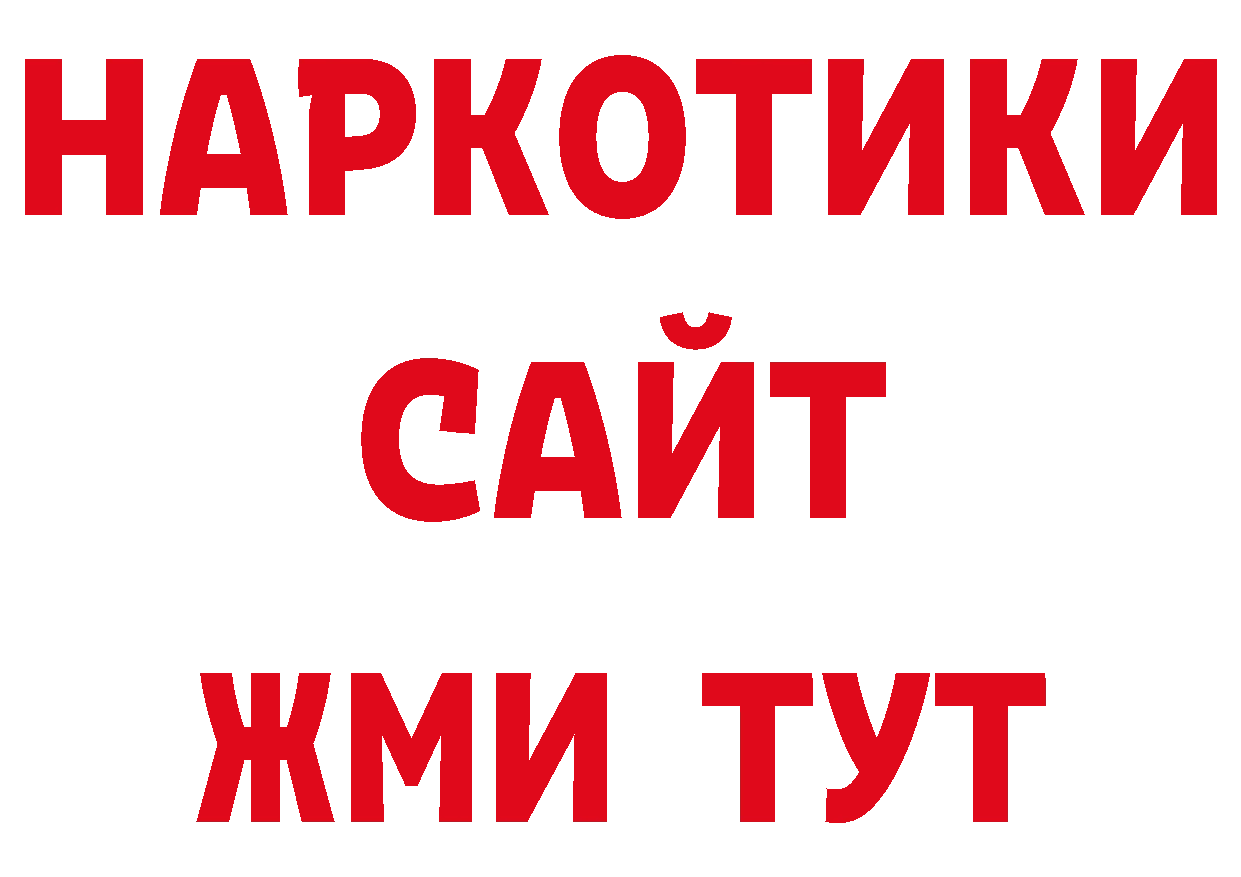 НАРКОТИКИ
САЙТ
ЖМИ ТУТ